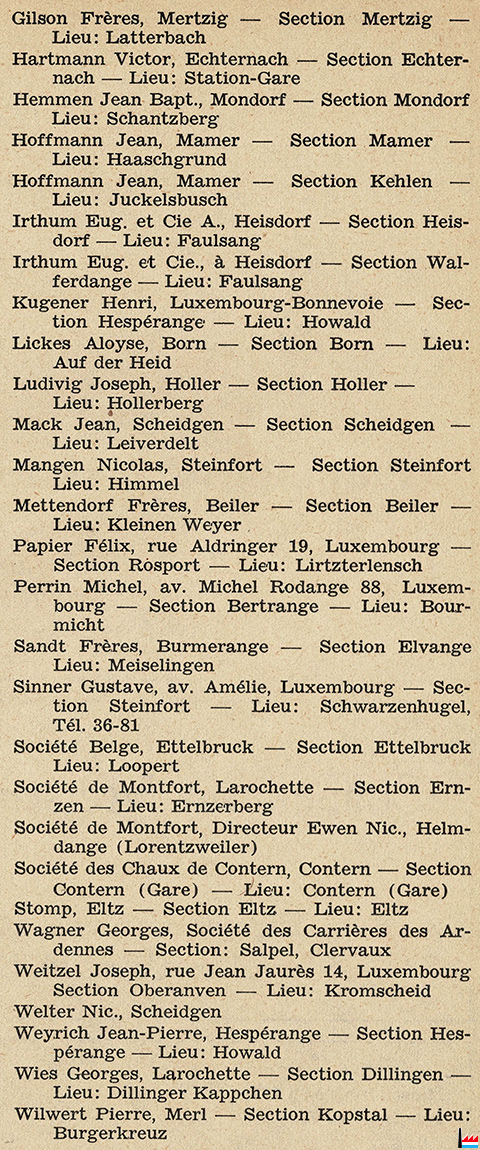 Gilson Frères, Mertzig — Section Mertzig — Lieu: Latterbach

Hartmann Victor, Echternach — Section Echternach — Lieu: Station-Gare

Hemmen Jean Bapt., Mondorf — Section Mondorf Lieu: Schantzberg

Hoffmann Jean, Mamer — Section Mamer — Lieu: Haaschgrund

Hoffmann Jean, Mamer — Section Kehlen — Lieu: Juckelsbusch

Irthum Eug. et Cie A., Heisdorf — Section Heisdorf — Lieu: Faulsang

Irthum Eug. et Cie., à Heisdorf — Section Walferdange — Lieu: Faulsang

Kugener Henri, Luxembourg-Bonnevoie — Section Hespérange — Lieu: Howald

Lickes Aloyse, Born — Section Born — Lieu: Auf der Heid

Ludivig Joseph, Holler — Section Holler — Lieu: Hollerberg

Mack Jean, Scheidgen — Section Scheidgen — Lieu: Leiverdelt

Mangen Nicolas, Steinfort — Section Steinfort Lieu: Himmel

Mettendorf Frères, Beiler — Section Beiler — Lieu: Kleinen Weyer

Papier Félix, rue Aldringer 19, Luxembourg — Section Rosport — Lieu: Lirtzterlensch

Perrin Michel, av. Michel Rodange 88, Luxembourg — Section Bertrange — Lieu: Bourmicht

Sandt Frères, Burmerange — Section Elvange Lieu: Meiselingen

Sinner Gustave, av. Amélie, Luxembourg — Section Steinfort — Lieu: Schwarzenhugel, Tél. 36-81

Société Belge, Ettelbruck — Section Ettelbruck Lieu: Loopert

Société de Montfort, Larochette — Section Ernzen — Lieu: Ernzerberg

Société de Montfort, Directeur Ewen Nic., Helmdange (Lorentzweiler)

Société des Chaux de Contern, Contern — Section Contern (Gare) — Lieu: Contern (Gare)

Stomp, Eltz — Section Eltz — Lieu: Eltz

Wagner Georges, Société des Carrières des Ardennes — Section: Salpel, Clervaux

Weitzel Joseph, rue Jean Jaurès 14, Luxembourg Section Oberanven — Lieu: Kromscheid

Welter Nic., Scheidgen

Weyrich Jean-Pierre, Hespérange — Section Hespérange — Lieu: Howald

Wies Georges, Larochette — Section Dillingen — Lieu: Dillinger Kappchen

Wilwert Pierre, Merl — Section Kopstal — Lieu: Burgerkreuz